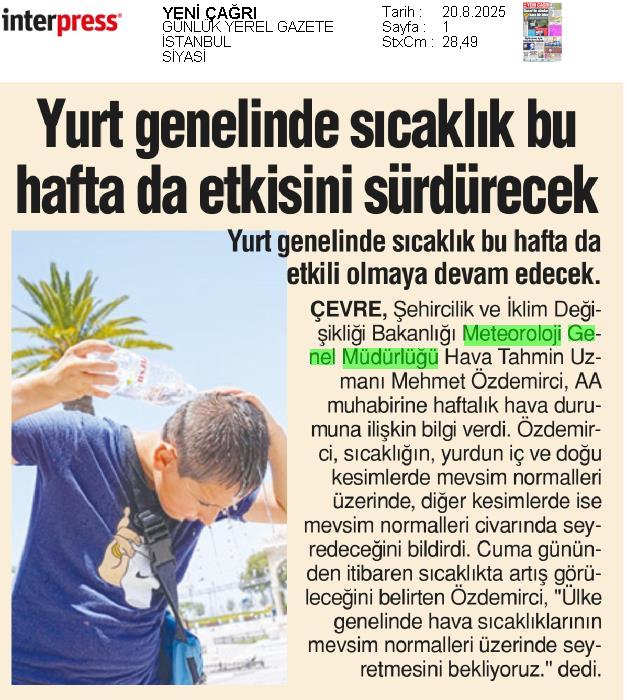 interpress

YENİ ÇAĞRI
GÜNLÜK YEREL GAZETE
İSTANBUL
SİYASİ

Tarih : 20.8.2025
Sayfa : 1
StxCm : 28,49

Yurt genelinde sıcaklık bu hafta da etkisini sürdürecek

Yurt genelinde sıcaklık bu hafta da etkili olmaya devam edecek.

ÇEVRE, Şehircilik ve İklim Değişikliği Bakanlığı Meteoroloji Genel Müdürlüğü Hava Tahmin Uzmanı Mehmet Özdemirci, AA muhabirine haftalık hava durumuna ilişkin bilgi verdi. Özdemirci, sıcaklığın, yurdun iç ve doğu kesimlerde mevsim normalleri üzerinde, diğer kesimlerde ise mevsim normalleri civarında seyredeceğini bildirdi. Cuma gününden itibaren sıcaklıkta artış görüleceğini belirten Özdemirci, "Ülke genelinde hava sıcaklıklarının mevsim normalleri üzerinde seyretmesini bekliyoruz." dedi.